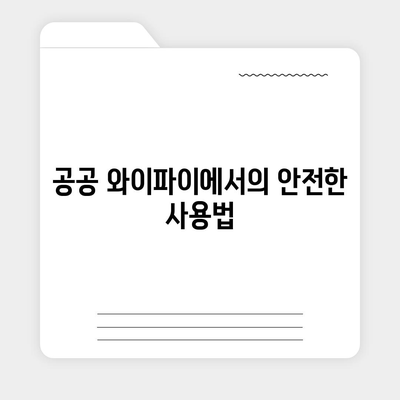 공공 와이파이에서의 안전한 사용법